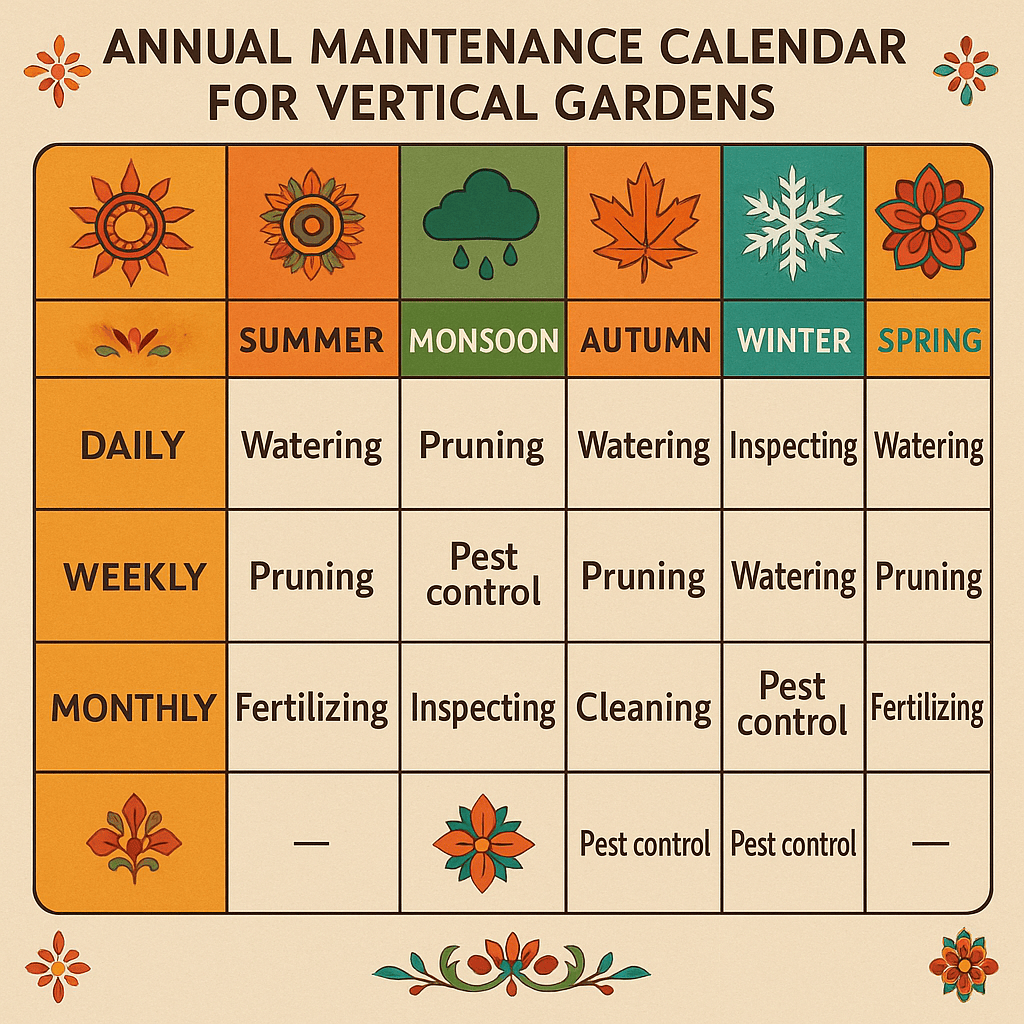 ANNUAL MAINTENANCE CALENDAR FOR VERTICAL GARDENS

| | SUMMER | MONSOON | AUTUMN | WINTER | SPRING |
|---|---|---|---|---|---|
| DAILY | Watering | Pruning | Watering | Inspecting | Watering |
| WEEKLY | Pruning | Pest control | Pruning | Watering | Pruning |
| MONTHLY | Fertilizing | Inspecting | Cleaning | Pest control | Fertilizing |
| | — | | Pest control | Pest control | — |